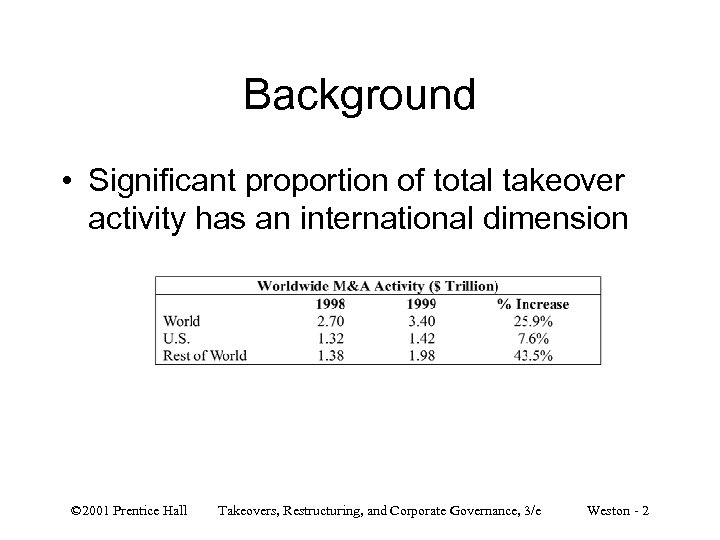 Background

• Significant proportion of total takeover activity has an international dimension

Worldwide M&A Activity ($ Trillion)

| | 1998 | 1999 | % Increase |
|---|---|---|---|
| World | 2.70 | 3.40 | 25.9% |
| U.S. | 1.32 | 1.42 | 7.6% |
| Rest of World | 1.38 | 1.98 | 43.5% |

©2001 Prentice Hall Takeovers, Restructuring, and Corporate Governance, 3/e Weston - 2